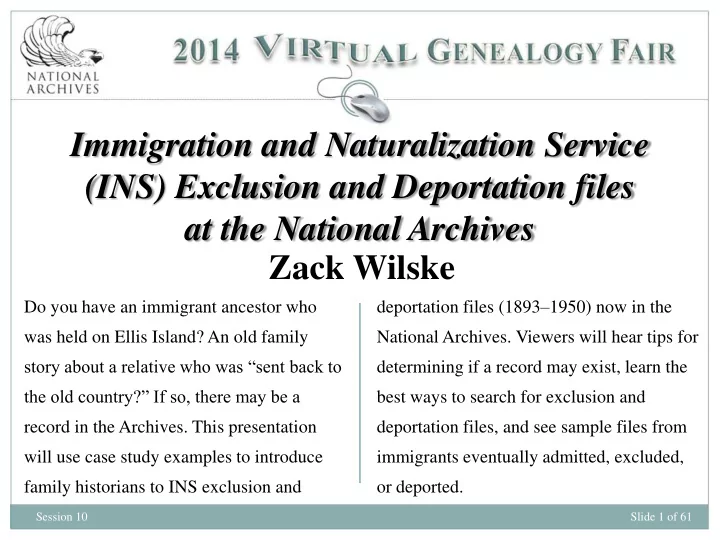 NATIONAL ARCHIVES

2014 VIRTUAL GENEALOGY FAIR

Immigration and Naturalization Service (INS) Exclusion and Deportation files at the National Archives

Zack Wilske

Do you have an immigrant ancestor who was held on Ellis Island? An old family story about a relative who was “sent back to the old country?” If so, there may be a record in the Archives. This presentation will use case study examples to introduce family historians to INS exclusion and deportation files (1893–1950) now in the National Archives. Viewers will hear tips for determining if a record may exist, learn the best ways to search for exclusion and deportation files, and see sample files from immigrants eventually admitted, excluded, or deported.

Session 10

Slide 1 of 61